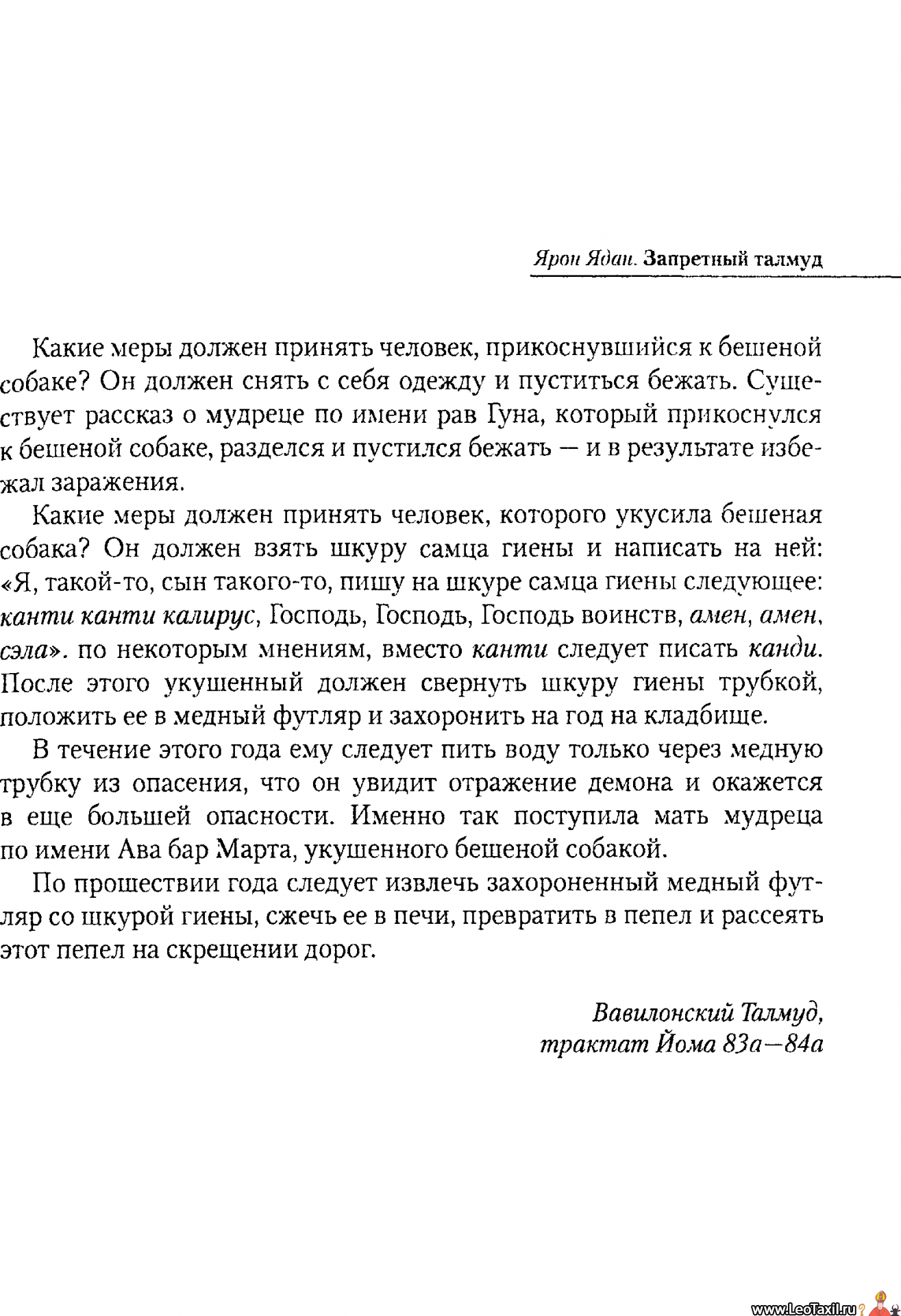 Ярон Ядан. Запретный талмуд

Какие меры должен принять человек, прикоснувшийся к бешеной собаке? Он должен снять с себя одежду и пуститься бежать. Существует рассказ о мудреце по имени рав Гуна, который прикоснулся к бешеной собаке, разделся и пустился бежать — и в результате избежал заражения.

Какие меры должен принять человек, которого укусила бешеная собака? Он должен взять шкуру самца гиены и написать на ней: «Я, такой-то, сын такого-то, пишу на шкуре самца гиены следующее: канти канти калирус, Господь, Господь, Господь воинств, амен, амен, сэла». по некоторым мнениям, вместо канти следует писать канди. После этого укушенный должен свернуть шкуру гиены трубкой, положить ее в медный футляр и захоронить на год на кладбище.

В течение этого года ему следует пить воду только через медную трубку из опасения, что он увидит отражение демона и окажется в еще большей опасности. Именно так поступила мать мудреца по имени Ава бар Марта, укушенного бешеной собакой.

По прошествии года следует извлечь захороненный медный футляр со шкурой гиены, сжечь ее в печи, превратить в пепел и рассеять этот пепел на скрещении дорог.

Вавилонский Талмуд,
трактат Йома 83а—84а

www.LeoTaxil.ru